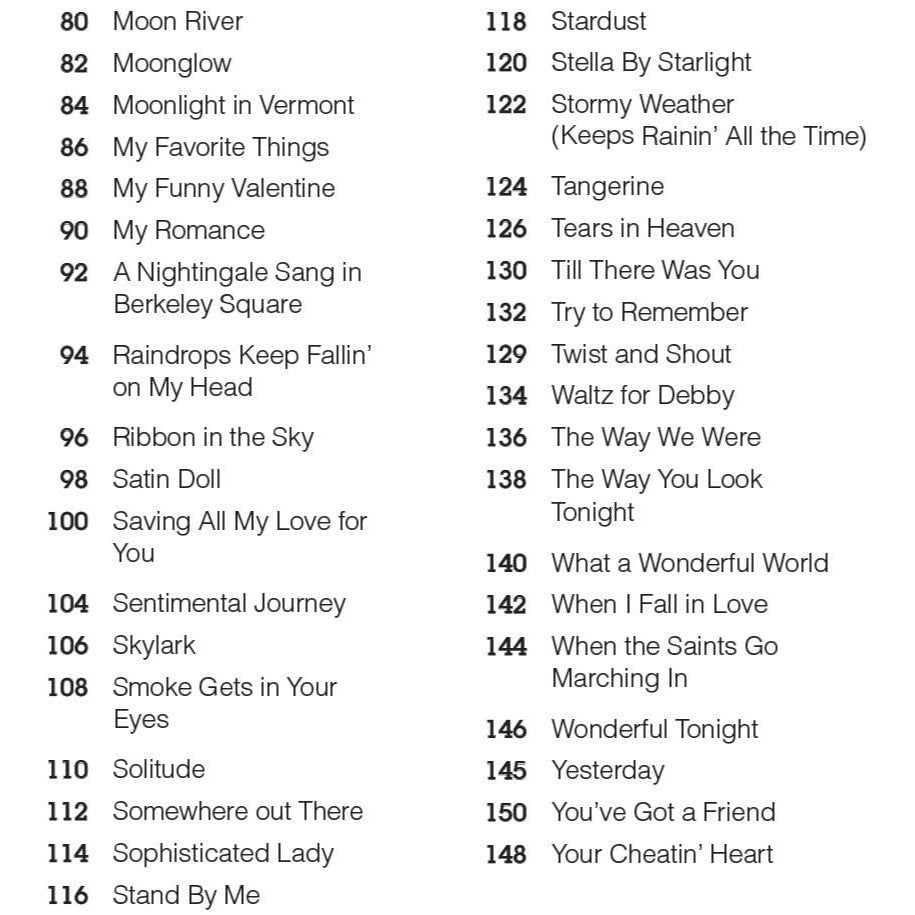 80 Moon River
82 Moonglow
84 Moonlight in Vermont
86 My Favorite Things
88 My Funny Valentine
90 My Romance
92 A Nightingale Sang in Berkeley Square
94 Raindrops Keep Fallin' on My Head
96 Ribbon in the Sky
98 Satin Doll
100 Saving All My Love for You
104 Sentimental Journey
106 Skylark
108 Smoke Gets in Your Eyes
110 Solitude
112 Somewhere out There
114 Sophisticated Lady
116 Stand By Me

118 Stardust
120 Stella By Starlight
122 Stormy Weather (Keeps Rainin' All the Time)
124 Tangerine
126 Tears in Heaven
130 Till There Was You
132 Try to Remember
129 Twist and Shout
134 Waltz for Debby
136 The Way We Were
138 The Way You Look Tonight
140 What a Wonderful World
142 When I Fall in Love
144 When the Saints Go Marching In
146 Wonderful Tonight
145 Yesterday
150 You've Got a Friend
148 Your Cheatin' Heart